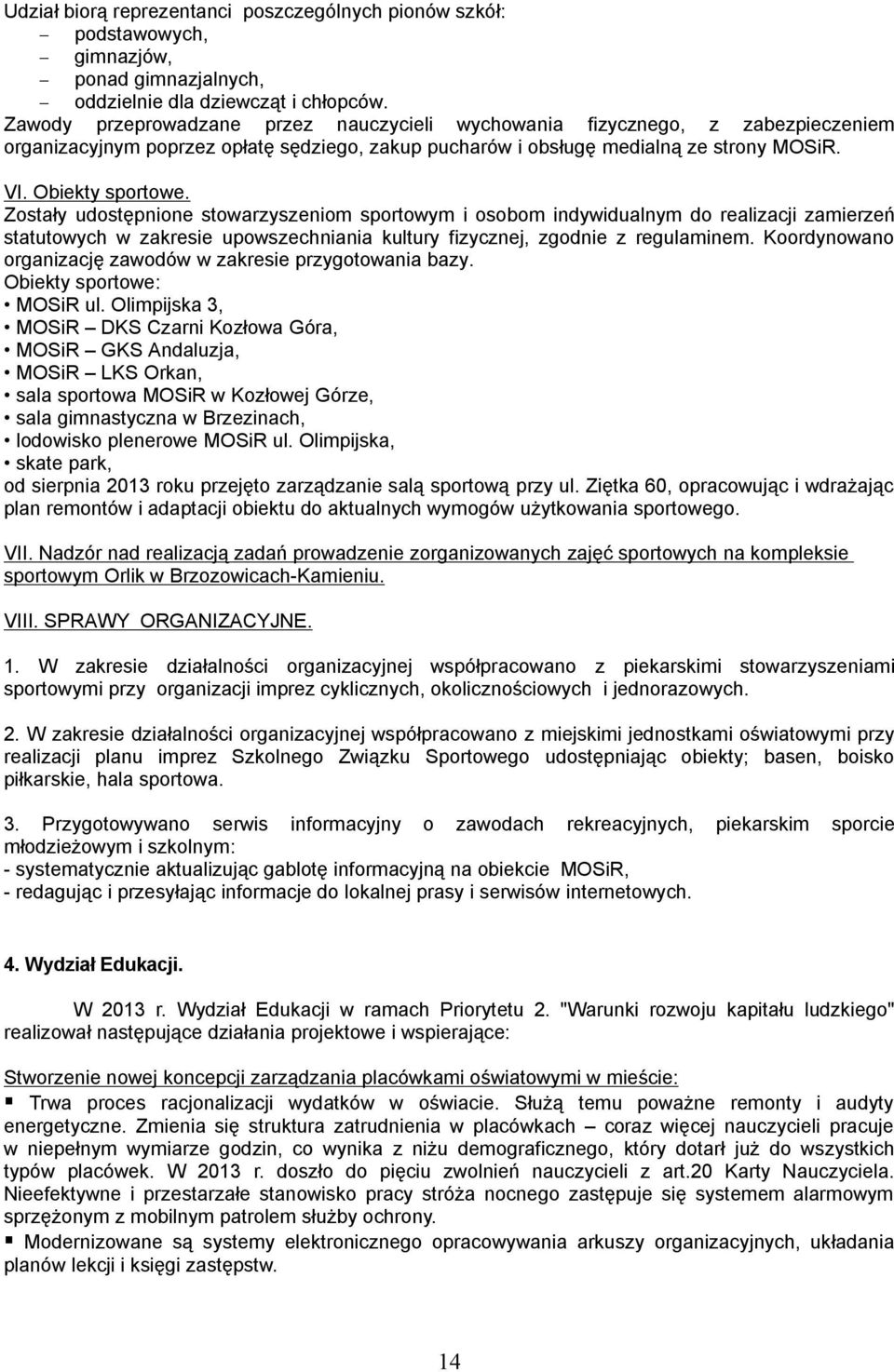 Udział biorą reprezentanci poszczególnych pionów szkół:
– podstawowych,
– gimnazjów,
– ponad gimnazjalnych,
– oddzielnie dla dziewcząt i chłopców.
Zawody przeprowadzane przez nauczycieli wychowania fizycznego, z zabezpieczeniem organizacyjnym poprzez opłatę sędziego, zakup pucharów i obsługę medialną ze strony MOSiR.

VI. Obiekty sportowe.
Zostały udostępnione stowarzyszeniom sportowym i osobom indywidualnym do realizacji zamierzeń statutowych w zakresie upowszechniania kultury fizycznej, zgodnie z regulaminem. Koordynowano organizację zawodów w zakresie przygotowania bazy.
Obiekty sportowe:
• MOSiR ul. Olimpijska 3,
• MOSiR – DKS Czarni Kozłowa Góra,
• MOSiR – GKS Andaluzja,
• MOSiR – LKS Orkan,
• sala sportowa MOSiR w Kozłowej Górze,
• sala gimnastyczna w Brzezinach,
• lodowisko plenerowe MOSiR ul. Olimpijska,
• skate park,
od sierpnia 2013 roku przejęto zarządzanie salą sportową przy ul. Ziętka 60, opracowując i wdrażając plan remontów i adaptacji obiektu do aktualnych wymogów użytkowania sportowego.

VII. Nadzór nad realizacją zadań prowadzenie zorganizowanych zajęć sportowych na kompleksie sportowym Orlik w Brzozowicach-Kamieniu.

VIII. SPRAWY ORGANIZACYJNE.

1. W zakresie działalności organizacyjnej współpracowano z piekarskimi stowarzyszeniami sportowymi przy organizacji imprez cyklicznych, okolicznościowych i jednorazowych.

2. W zakresie działalności organizacyjnej współpracowano z miejskimi jednostkami oświatowymi przy realizacji planu imprez Szkolnego Związku Sportowego udostępniając obiekty; basen, boisko piłkarskie, hala sportowa.

3. Przygotowywano serwis informacyjny o zawodach rekreacyjnych, piekarskim sporcie młodzieżowym i szkolnym:
- systematycznie aktualizując gablotę informacyjną na obiekcie MOSiR,
- redagując i przesyłając informacje do lokalnej prasy i serwisów internetowych.

4. Wydział Edukacji.

W 2013 r. Wydział Edukacji w ramach Priorytetu 2. "Warunki rozwoju kapitału ludzkiego" realizował następujące działania projektowe i wspierające:

Stworzenie nowej koncepcji zarządzania placówkami oświatowymi w mieście:
▪ Trwa proces racjonalizacji wydatków w oświacie. Służą temu poważne remonty i audyty energetyczne. Zmienia się struktura zatrudnienia w placówkach – coraz więcej nauczycieli pracuje w niepełnym wymiarze godzin, co wynika z niżu demograficznego, który dotarł już do wszystkich typów placówek. W 2013 r. doszło do pięciu zwolnień nauczycieli z art.20 Karty Nauczyciela. Nieefektywne i przestarzałe stanowisko pracy stróża nocnego zastępuje się systemem alarmowym sprzężonym z mobilnym patrolem służby ochrony.
▪ Modernizowane są systemy elektronicznego opracowywania arkuszy organizacyjnych, układania planów lekcji i księgi zastępstw.

14